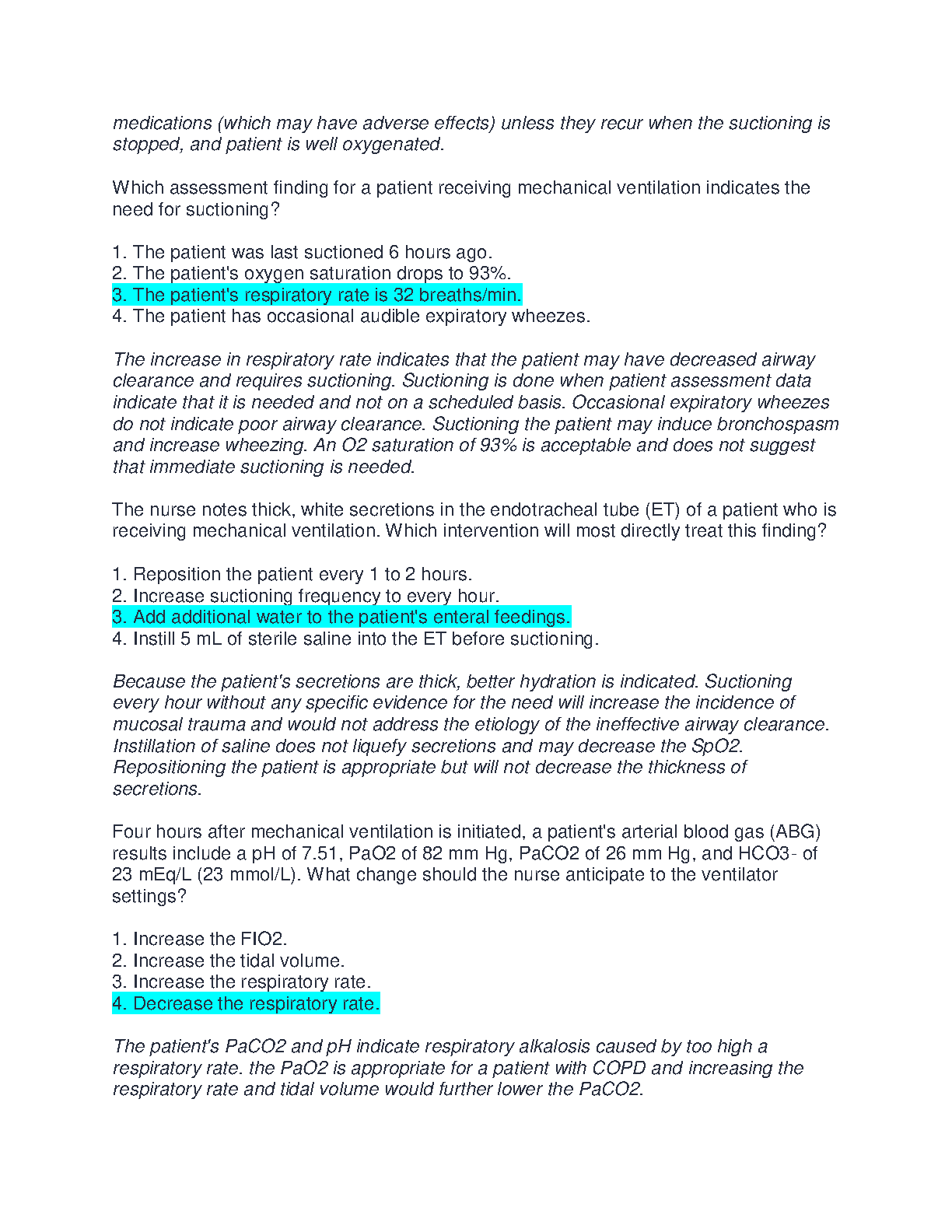 medications (which may have adverse effects) unless they recur when the suctioning is stopped, and patient is well oxygenated.

Which assessment finding for a patient receiving mechanical ventilation indicates the need for suctioning?

1. The patient was last suctioned 6 hours ago.
2. The patient's oxygen saturation drops to 93%.
3. The patient's respiratory rate is 32 breaths/min.
4. The patient has occasional audible expiratory wheezes.

The increase in respiratory rate indicates that the patient may have decreased airway clearance and requires suctioning. Suctioning is done when patient assessment data indicate that it is needed and not on a scheduled basis. Occasional expiratory wheezes do not indicate poor airway clearance. Suctioning the patient may induce bronchospasm and increase wheezing. An O2 saturation of 93% is acceptable and does not suggest that immediate suctioning is needed.

The nurse notes thick, white secretions in the endotracheal tube (ET) of a patient who is receiving mechanical ventilation. Which intervention will most directly treat this finding?

1. Reposition the patient every 1 to 2 hours.
2. Increase suctioning frequency to every hour.
3. Add additional water to the patient's enteral feedings.
4. Instill 5 mL of sterile saline into the ET before suctioning.

Because the patient's secretions are thick, better hydration is indicated. Suctioning every hour without any specific evidence for the need will increase the incidence of mucosal trauma and would not address the etiology of the ineffective airway clearance. Instillation of saline does not liquefy secretions and may decrease the SpO2. Repositioning the patient is appropriate but will not decrease the thickness of secretions.

Four hours after mechanical ventilation is initiated, a patient's arterial blood gas (ABG) results include a pH of 7.51, PaO2 of 82 mm Hg, PaCO2 of 26 mm Hg, and HCO3- of 23 mEq/L (23 mmol/L). What change should the nurse anticipate to the ventilator settings?

1. Increase the FIO2.
2. Increase the tidal volume.
3. Increase the respiratory rate.
4. Decrease the respiratory rate.

The patient's PaCO2 and pH indicate respiratory alkalosis caused by too high a respiratory rate. the PaO2 is appropriate for a patient with COPD and increasing the respiratory rate and tidal volume would further lower the PaCO2.